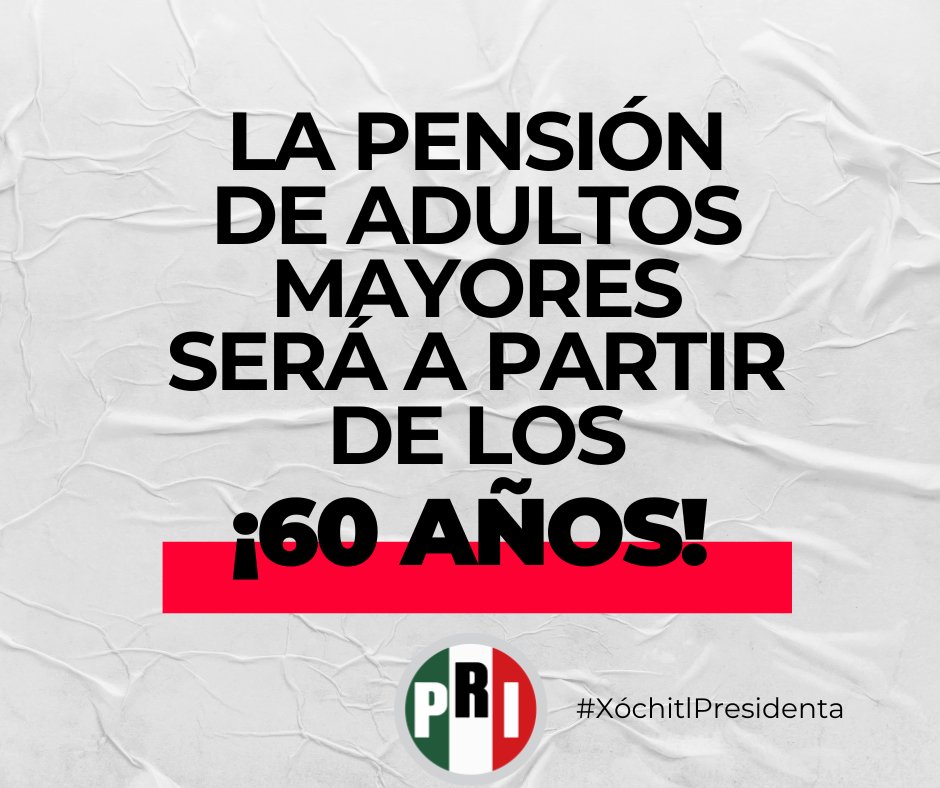 LA PENSIÓN DE ADULTOS MAYORES SERÁ A PARTIR DE LOS

¡60 AÑOS!

PRI

#XóchitlPresidenta